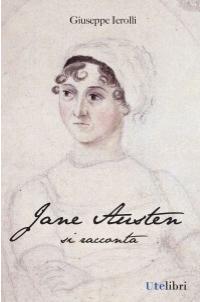 Giuseppe Ierolli

Jane Austen
si racconta

Utelibri